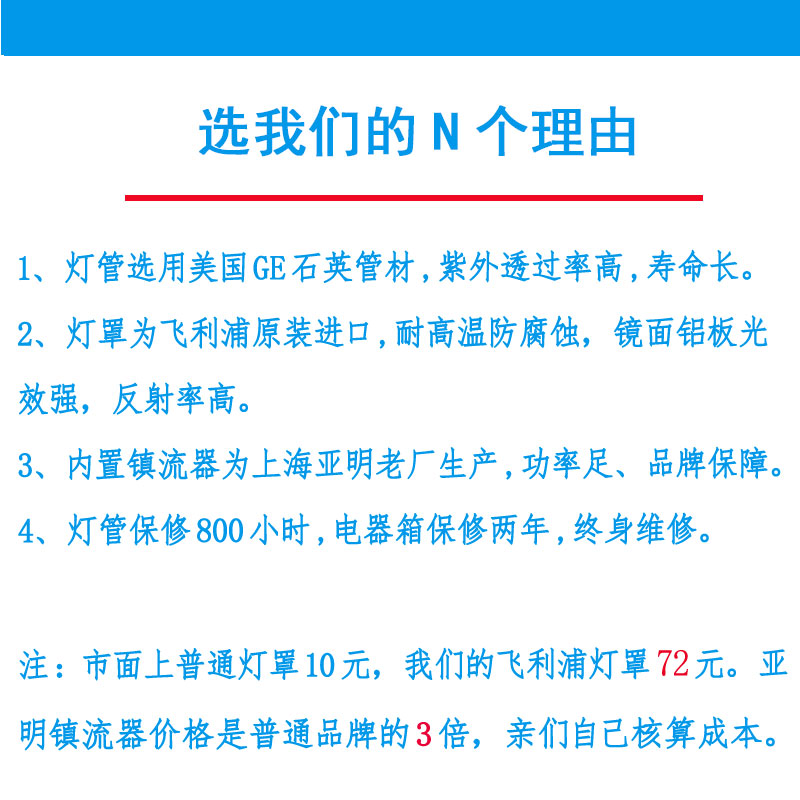 选我们的 N 个理由

1、灯管选用美国GE石英管材，紫外透过率高，寿命长。

2、灯罩为飞利浦原装进口，耐高温防腐蚀，镜面铝板光效强，反射率高。

3、内置镇流器为上海亚明老厂生产，功率足、品牌保障。

4、灯管保修800小时，电器箱保修两年，终身维修。

注：市面上普通灯罩10元，我们的飞利浦灯罩72元。亚明镇流器价格是普通品牌的3倍，亲们自己核算成本。